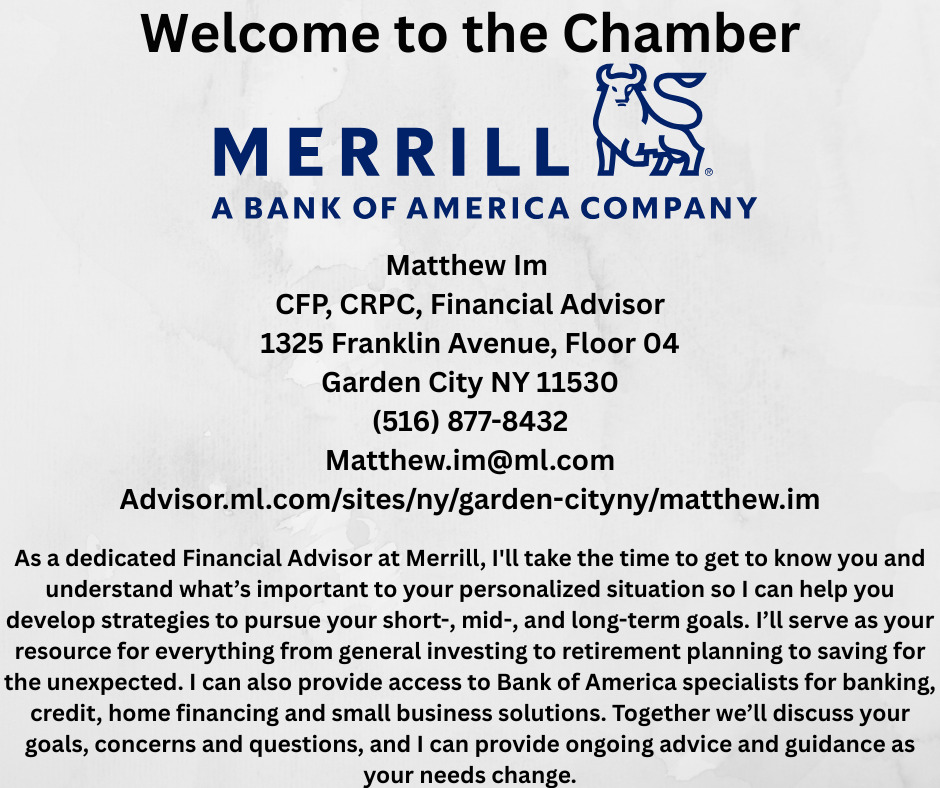 Welcome to the Chamber

MERRILL®

A BANK OF AMERICA COMPANY

Matthew Im
CFP, CRPC, Financial Advisor
1325 Franklin Avenue, Floor 04
Garden City NY 11530
(516) 877-8432
Matthew.im@ml.com
Advisor.ml.com/sites/ny/garden-cityny/matthew.im

As a dedicated Financial Advisor at Merrill, I'll take the time to get to know you and understand what's important to your personalized situation so I can help you develop strategies to pursue your short-, mid-, and long-term goals. I'll serve as your resource for everything from general investing to retirement planning to saving for the unexpected. I can also provide access to Bank of America specialists for banking, credit, home financing and small business solutions. Together we'll discuss your goals, concerns and questions, and I can provide ongoing advice and guidance as your needs change.